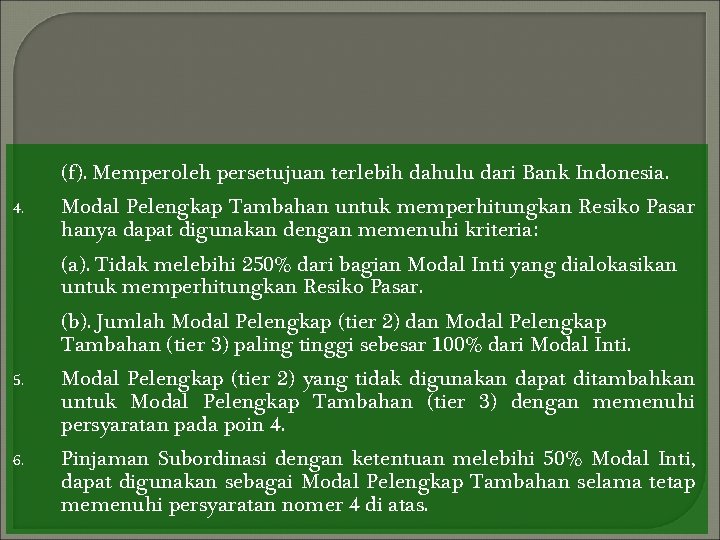 (f). Memperoleh persetujuan terlebih dahulu dari Bank Indonesia.

4. Modal Pelengkap Tambahan untuk memperhitungkan Resiko Pasar hanya dapat digunakan dengan memenuhi kriteria:

(a). Tidak melebihi 250% dari bagian Modal Inti yang dialokasikan untuk memperhitungkan Resiko Pasar.

(b). Jumlah Modal Pelengkap (tier 2) dan Modal Pelengkap Tambahan (tier 3) paling tinggi sebesar 100% dari Modal Inti.

5. Modal Pelengkap (tier 2) yang tidak digunakan dapat ditambahkan untuk Modal Pelengkap Tambahan (tier 3) dengan memenuhi persyaratan pada poin 4.

6. Pinjaman Subordinasi dengan ketentuan melebihi 50% Modal Inti, dapat digunakan sebagai Modal Pelengkap Tambahan selama tetap memenuhi persyaratan nomer 4 di atas.